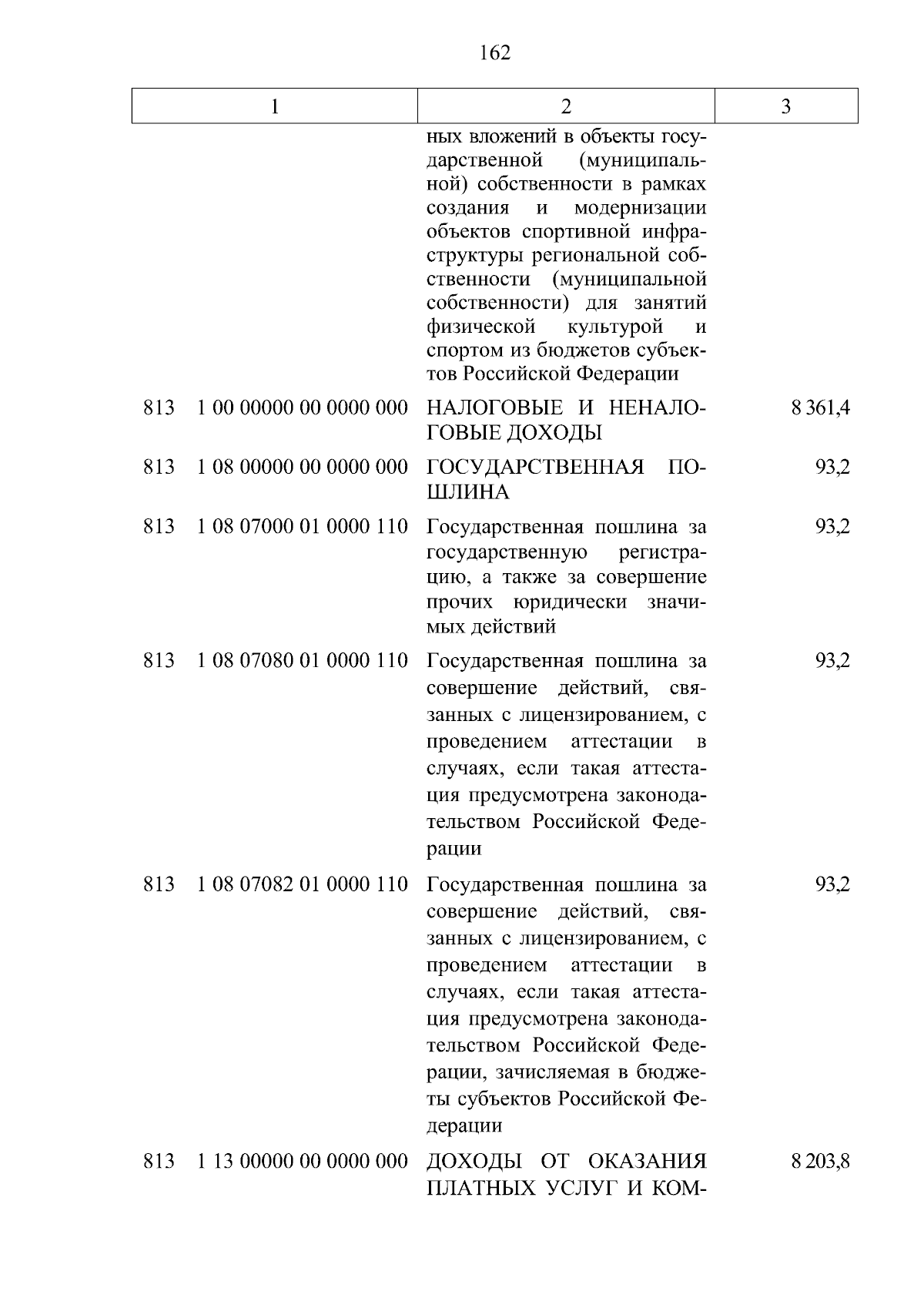 162

| 1 | 2 | 3 |
|---|---|---|
|  | ных вложений в объекты государственной (муниципальной) собственности в рамках создания и модернизации объектов спортивной инфраструктуры региональной собственности (муниципальной собственности) для занятий физической культурой и спортом из бюджетов субъектов Российской Федерации |  |
| 813 1 00 00000 00 0000 000 | НАЛОГОВЫЕ И НЕНАЛОГОВЫЕ ДОХОДЫ | 8 361,4 |
| 813 1 08 00000 00 0000 000 | ГОСУДАРСТВЕННАЯ ПОШЛИНА | 93,2 |
| 813 1 08 07000 01 0000 110 | Государственная пошлина за государственную регистрацию, а также за совершение прочих юридически значимых действий | 93,2 |
| 813 1 08 07080 01 0000 110 | Государственная пошлина за совершение действий, связанных с лицензированием, с проведением аттестации в случаях, если такая аттестация предусмотрена законодательством Российской Федерации | 93,2 |
| 813 1 08 07082 01 0000 110 | Государственная пошлина за совершение действий, связанных с лицензированием, с проведением аттестации в случаях, если такая аттестация предусмотрена законодательством Российской Федерации, зачисляемая в бюджеты субъектов Российской Федерации | 93,2 |
| 813 1 13 00000 00 0000 000 | ДОХОДЫ ОТ ОКАЗАНИЯ ПЛАТНЫХ УСЛУГ И КОМ- | 8 203,8 |